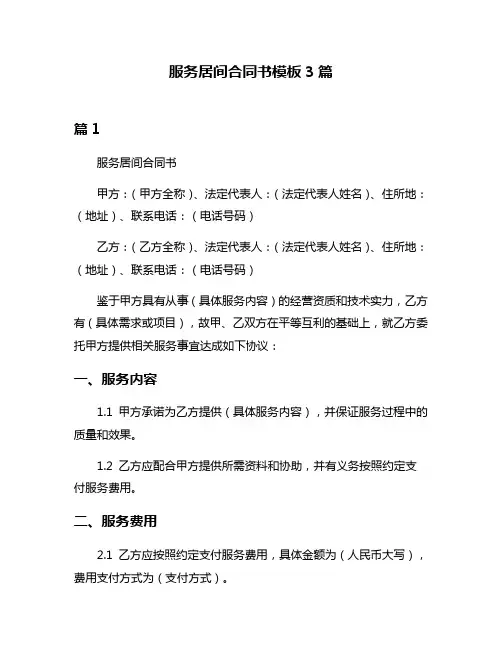 服务居间合同书模板 3 篇

篇 1

服务居间合同书

甲方：（甲方全称）、法定代表人：（法定代表人姓名）、住所地：（地址）、联系电话：（电话号码）

乙方：（乙方全称）、法定代表人：（法定代表人姓名）、住所地：（地址）、联系电话：（电话号码）

鉴于甲方具有从事（具体服务内容）的经营资质和技术实力，乙方有（具体需求或项目），故甲、乙双方在平等互利的基础上，就乙方委托甲方提供相关服务事宜达成如下协议：

一、服务内容

1.1 甲方承诺为乙方提供（具体服务内容），并保证服务过程中的质量和效果。

1.2 乙方应配合甲方提供所需资料和协助，并有义务按照约定支付服务费用。

二、服务费用

2.1 乙方应按照约定支付服务费用，具体金额为（人民币大写），费用支付方式为（支付方式）。